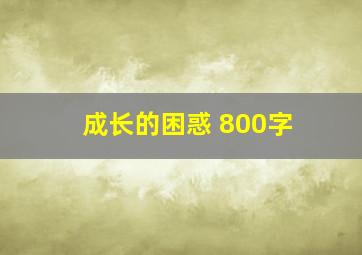 成长的困惑 800字